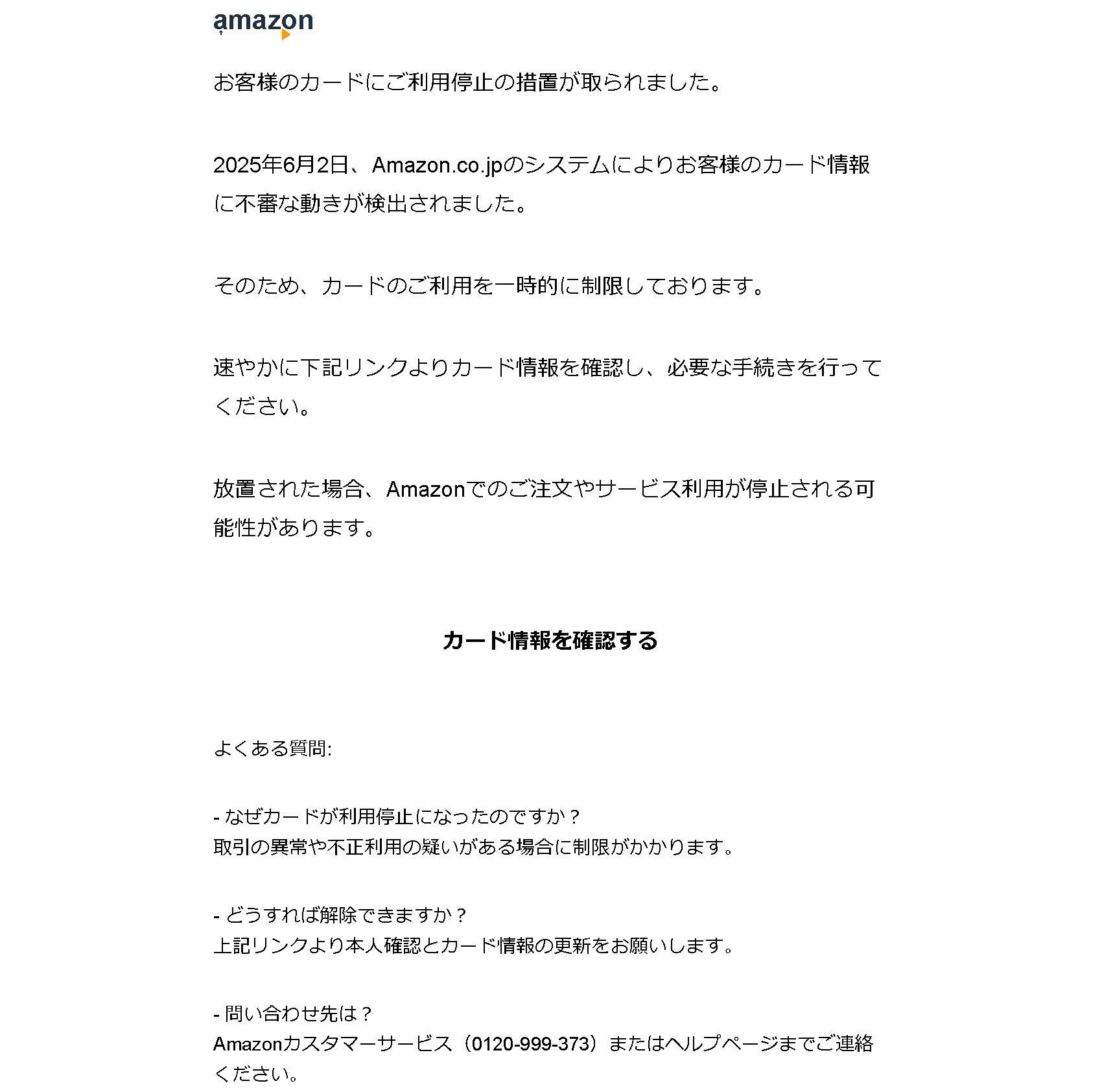 amazon

お客様のカードにご利用停止の措置が取られました。

2025年6月2日、Amazon.co.jpのシステムによりお客様のカード情報に不審な動きが検出されました。

そのため、カードのご利用を一時的に制限しております。

速やかに下記リンクよりカード情報を確認し、必要な手続きを行ってください。

放置された場合、Amazonでのご注文やサービス利用が停止される可能性があります。

カード情報を確認する

よくある質問:

- なぜカードが利用停止になったのですか？
取引の異常や不正利用の疑いがある場合に制限がかかります。

- どうすれば解除できますか？
上記リンクより本人確認とカード情報の更新をお願いします。

- 問い合わせ先は？
Amazonカスタマーサービス（0120-999-373）またはヘルプページまでご連絡ください。